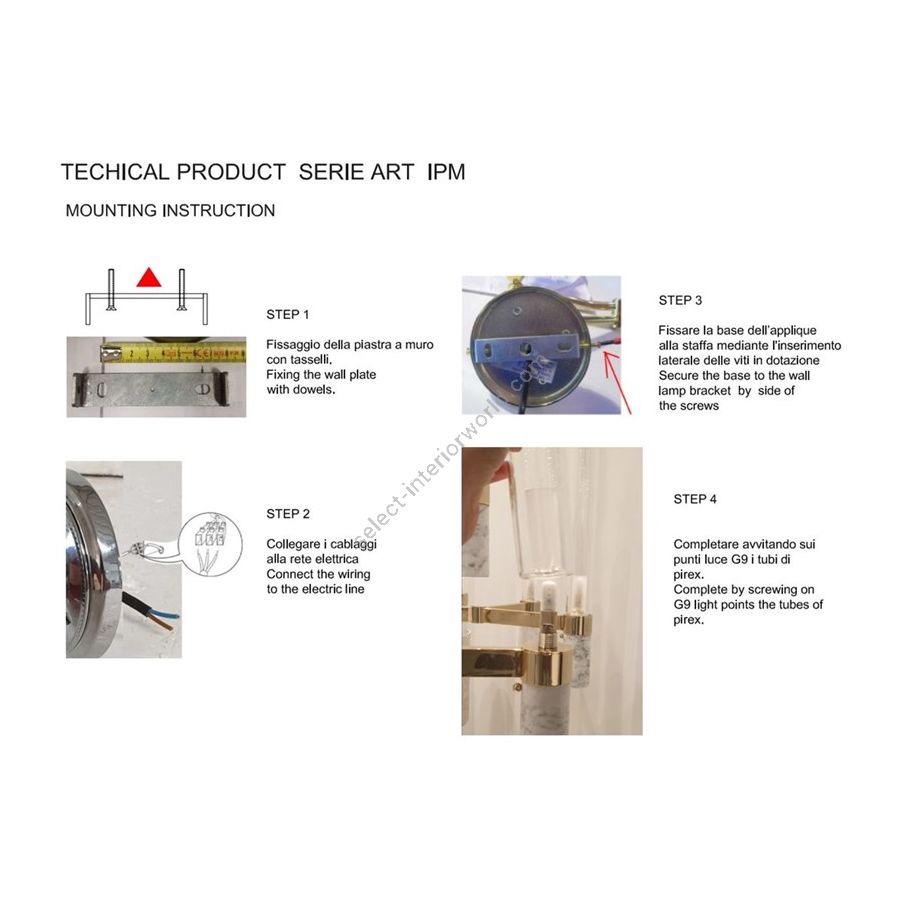 TECHICAL PRODUCT SERIE ART IPM

MOUNTING INSTRUCTION

STEP 1

Fissaggio della piastra a muro con tasselli.
Fixing the wall plate with dowels.

STEP 2

Collegare i cablaggi alla rete elettrica
Connect the wiring to the electric line

STEP 3

Fissare la base dell'applique alla staffa mediante l'inserimento laterale delle viti in dotazione
Secure the base to the wall lamp bracket by side of the screws

STEP 4

Completare avvitando sui punti luce G9 i tubi di pirex.
Complete by screwing on G9 light points the tubes of pirex.

select-interiorworld.com